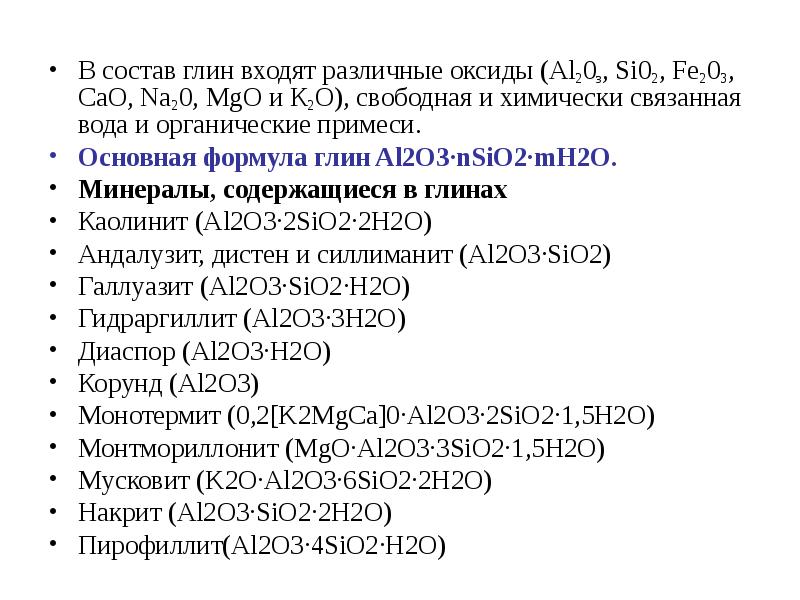 • В состав глин входят различные оксиды ($Al_20_з$, $Si0_2$, $Fe_20_3$, CaO, $Na_20$, MgO и $K_2O$), свободная и химически связанная вода и органические примеси.
• Основная формула глин Al2O3·nSiO2·mH2O.
• Минералы, содержащиеся в глинах
• Каолинит (Al2O3·2SiO2·2H2O)
• Андалузит, дистен и силлиманит (Al2O3·SiO2)
• Галлуазит (Al2O3·SiO2·H2O)
• Гидраргиллит (Al2O3·3H2O)
• Диаспор (Al2O3·H2O)
• Корунд (Al2O3)
• Монотермит (0,2[K2MgCa]0·Al2O3·2SiO2·1,5H2O)
• Монтмориллонит (MgO·Al2O3·3SiO2·1,5H2O)
• Мусковит (K2O·Al2O3·6SiO2·2H2O)
• Накрит (Al2O3·SiO2·2H2O)
• Пирофиллит(Al2O3·4SiO2·H2O)